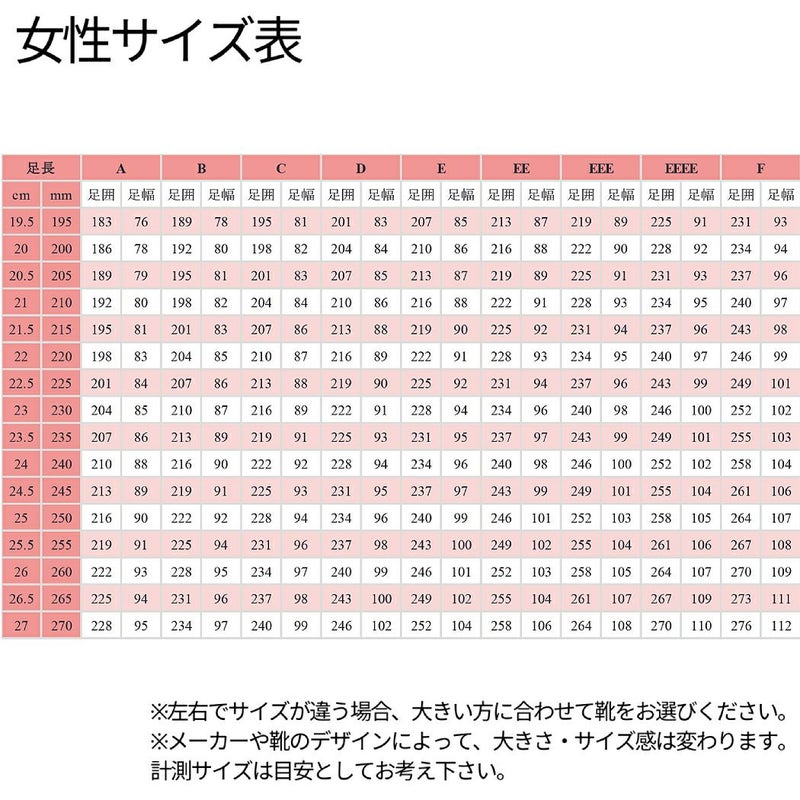 女性サイズ表

| 足長 | | A | | B | | C | | D | | E | | EE | | EEE | | EEEE | | F | |
|---|---|---|---|---|---|---|---|---|---|---|---|---|---|---|---|---|---|---|---|
| cm | mm | 足囲 | 足幅 | 足囲 | 足幅 | 足囲 | 足幅 | 足囲 | 足幅 | 足囲 | 足幅 | 足囲 | 足幅 | 足囲 | 足幅 | 足囲 | 足幅 | 足囲 | 足幅 |
| 19.5 | 195 | 183 | 76 | 189 | 78 | 195 | 81 | 201 | 83 | 207 | 85 | 213 | 87 | 219 | 89 | 225 | 91 | 231 | 93 |
| 20 | 200 | 186 | 78 | 192 | 80 | 198 | 82 | 204 | 84 | 210 | 86 | 216 | 88 | 222 | 90 | 228 | 92 | 234 | 94 |
| 20.5 | 205 | 189 | 79 | 195 | 81 | 201 | 83 | 207 | 85 | 213 | 87 | 219 | 89 | 225 | 91 | 231 | 93 | 237 | 96 |
| 21 | 210 | 192 | 80 | 198 | 82 | 204 | 84 | 210 | 86 | 216 | 88 | 222 | 91 | 228 | 93 | 234 | 95 | 240 | 97 |
| 21.5 | 215 | 195 | 81 | 201 | 83 | 207 | 86 | 213 | 88 | 219 | 90 | 225 | 92 | 231 | 94 | 237 | 96 | 243 | 98 |
| 22 | 220 | 198 | 83 | 204 | 85 | 210 | 87 | 216 | 89 | 222 | 91 | 228 | 93 | 234 | 95 | 240 | 97 | 246 | 99 |
| 22.5 | 225 | 201 | 84 | 207 | 86 | 213 | 88 | 219 | 90 | 225 | 92 | 231 | 94 | 237 | 96 | 243 | 99 | 249 | 101 |
| 23 | 230 | 204 | 85 | 210 | 87 | 216 | 89 | 222 | 91 | 228 | 94 | 234 | 96 | 240 | 98 | 246 | 100 | 252 | 102 |
| 23.5 | 235 | 207 | 86 | 213 | 89 | 219 | 91 | 225 | 93 | 231 | 95 | 237 | 97 | 243 | 99 | 249 | 101 | 255 | 103 |
| 24 | 240 | 210 | 88 | 216 | 90 | 222 | 92 | 228 | 94 | 234 | 96 | 240 | 98 | 246 | 100 | 252 | 102 | 258 | 104 |
| 24.5 | 245 | 213 | 89 | 219 | 91 | 225 | 93 | 231 | 95 | 237 | 97 | 243 | 99 | 249 | 101 | 255 | 104 | 261 | 106 |
| 25 | 250 | 216 | 90 | 222 | 92 | 228 | 94 | 234 | 96 | 240 | 99 | 246 | 101 | 252 | 103 | 258 | 105 | 264 | 107 |
| 25.5 | 255 | 219 | 91 | 225 | 94 | 231 | 96 | 237 | 98 | 243 | 100 | 249 | 102 | 255 | 104 | 261 | 106 | 267 | 108 |
| 26 | 260 | 222 | 93 | 228 | 95 | 234 | 97 | 240 | 99 | 246 | 101 | 252 | 103 | 258 | 105 | 264 | 107 | 270 | 109 |
| 26.5 | 265 | 225 | 94 | 231 | 96 | 237 | 98 | 243 | 100 | 249 | 102 | 255 | 104 | 261 | 107 | 267 | 109 | 273 | 111 |
| 27 | 270 | 228 | 95 | 234 | 97 | 240 | 99 | 246 | 102 | 252 | 104 | 258 | 106 | 264 | 108 | 270 | 110 | 276 | 112 |

※左右でサイズが違う場合、大きい方に合わせて靴をお選びください。
※メーカーや靴のデザインによって、大きさ・サイズ感は変わります。
計測サイズは目安としてお考え下さい。